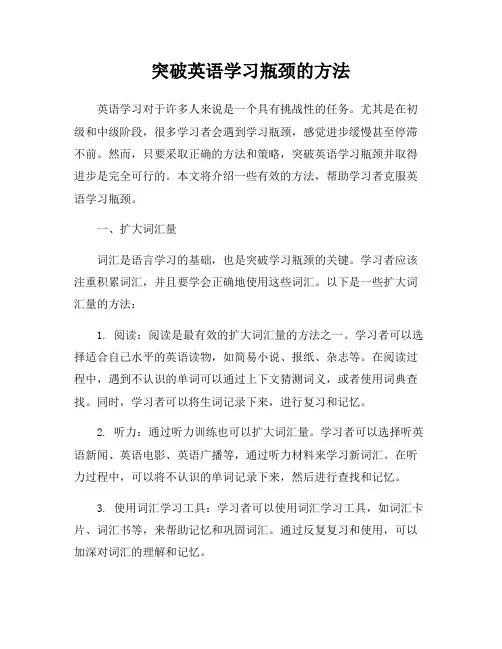 突破英语学习瓶颈的方法

英语学习对于许多人来说是一个具有挑战性的任务。尤其是在初级和中级阶段，很多学习者会遇到学习瓶颈，感觉进步缓慢甚至停滞不前。然而，只要采取正确的方法和策略，突破英语学习瓶颈并取得进步是完全可行的。本文将介绍一些有效的方法，帮助学习者克服英语学习瓶颈。

一、扩大词汇量

词汇是语言学习的基础，也是突破学习瓶颈的关键。学习者应该注重积累词汇，并且要学会正确地使用这些词汇。以下是一些扩大词汇量的方法：

1. 阅读：阅读是最有效的扩大词汇量的方法之一。学习者可以选择适合自己水平的英语读物，如简易小说、报纸、杂志等。在阅读过程中，遇到不认识的单词可以通过上下文猜测词义，或者使用词典查找。同时，学习者可以将生词记录下来，进行复习和记忆。

2. 听力：通过听力训练也可以扩大词汇量。学习者可以选择听英语新闻、英语电影、英语广播等，通过听力材料来学习新词汇。在听力过程中，可以将不认识的单词记录下来，然后进行查找和记忆。

3. 使用词汇学习工具：学习者可以使用词汇学习工具，如词汇卡片、词汇书等，来帮助记忆和巩固词汇。通过反复复习和使用，可以加深对词汇的理解和记忆。